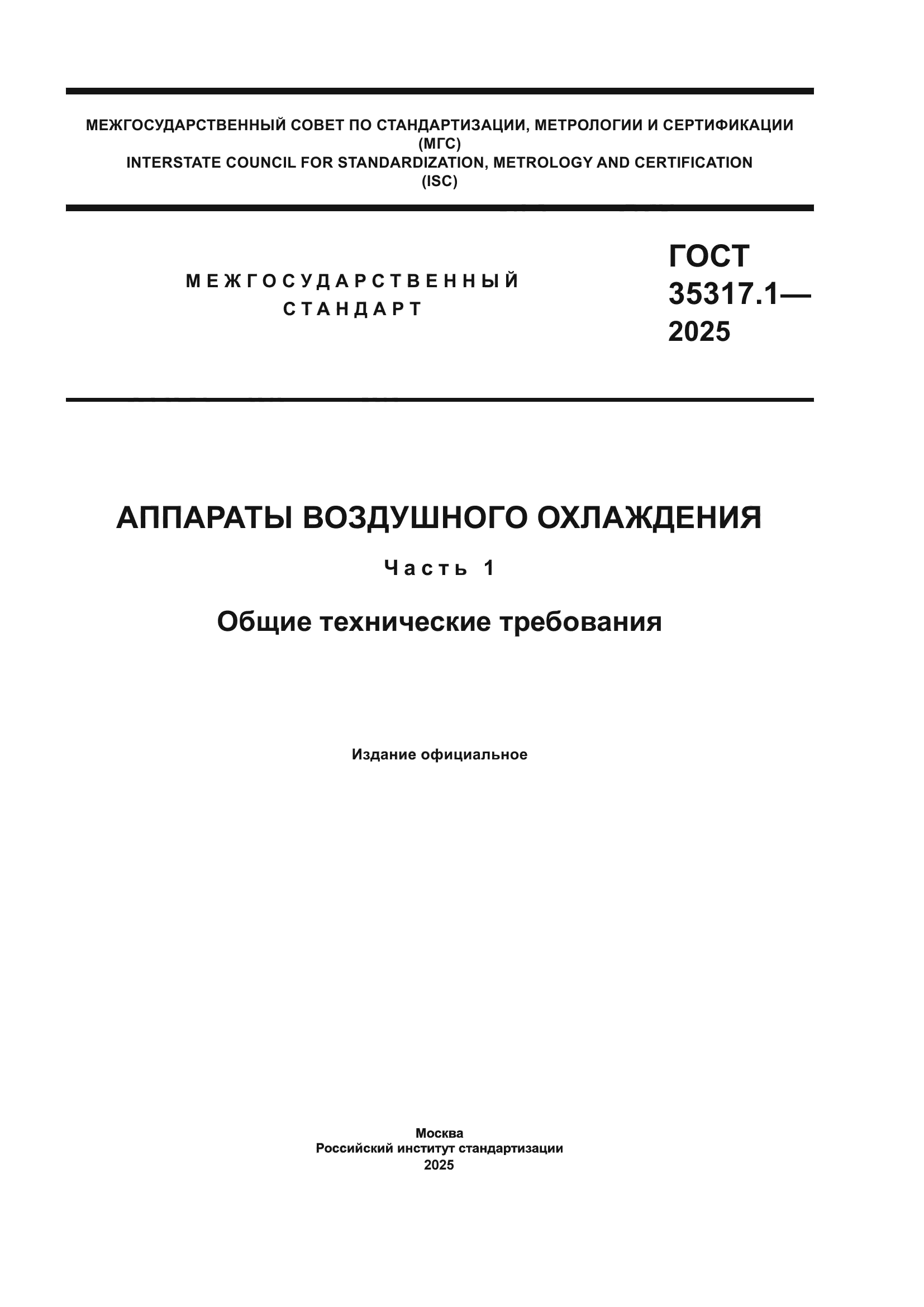 МЕЖГОСУДАРСТВЕННЫЙ СОВЕТ ПО СТАНДАРТИЗАЦИИ, МЕТРОЛОГИИ И СЕРТИФИКАЦИИ (МГС)
INTERSTATE COUNCIL FOR STANDARDIZATION, METROLOGY AND CERTIFICATION (ISC)

МЕЖГОСУДАРСТВЕННЫЙ СТАНДАРТ

ГОСТ 35317.1— 2025

АППАРАТЫ ВОЗДУШНОГО ОХЛАЖДЕНИЯ

Часть 1

Общие технические требования

Издание официальное

Москва
Российский институт стандартизации
2025